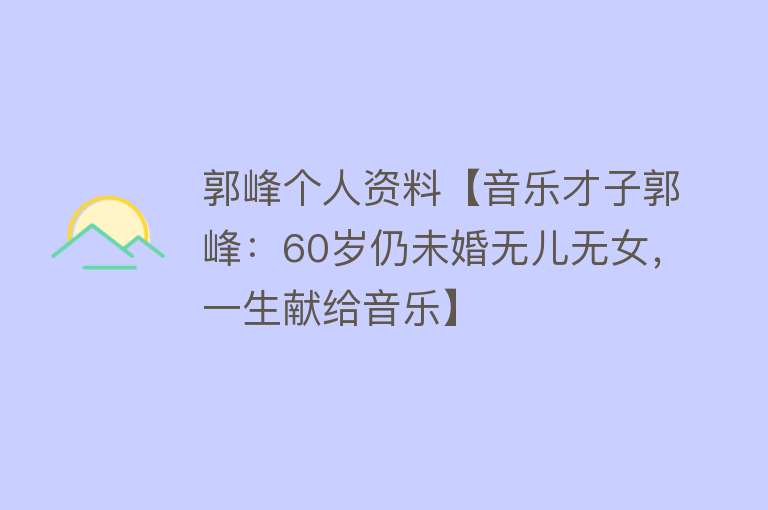 郭峰个人资料【音乐才子郭峰：60岁仍未婚无儿无女，一生献给音乐】